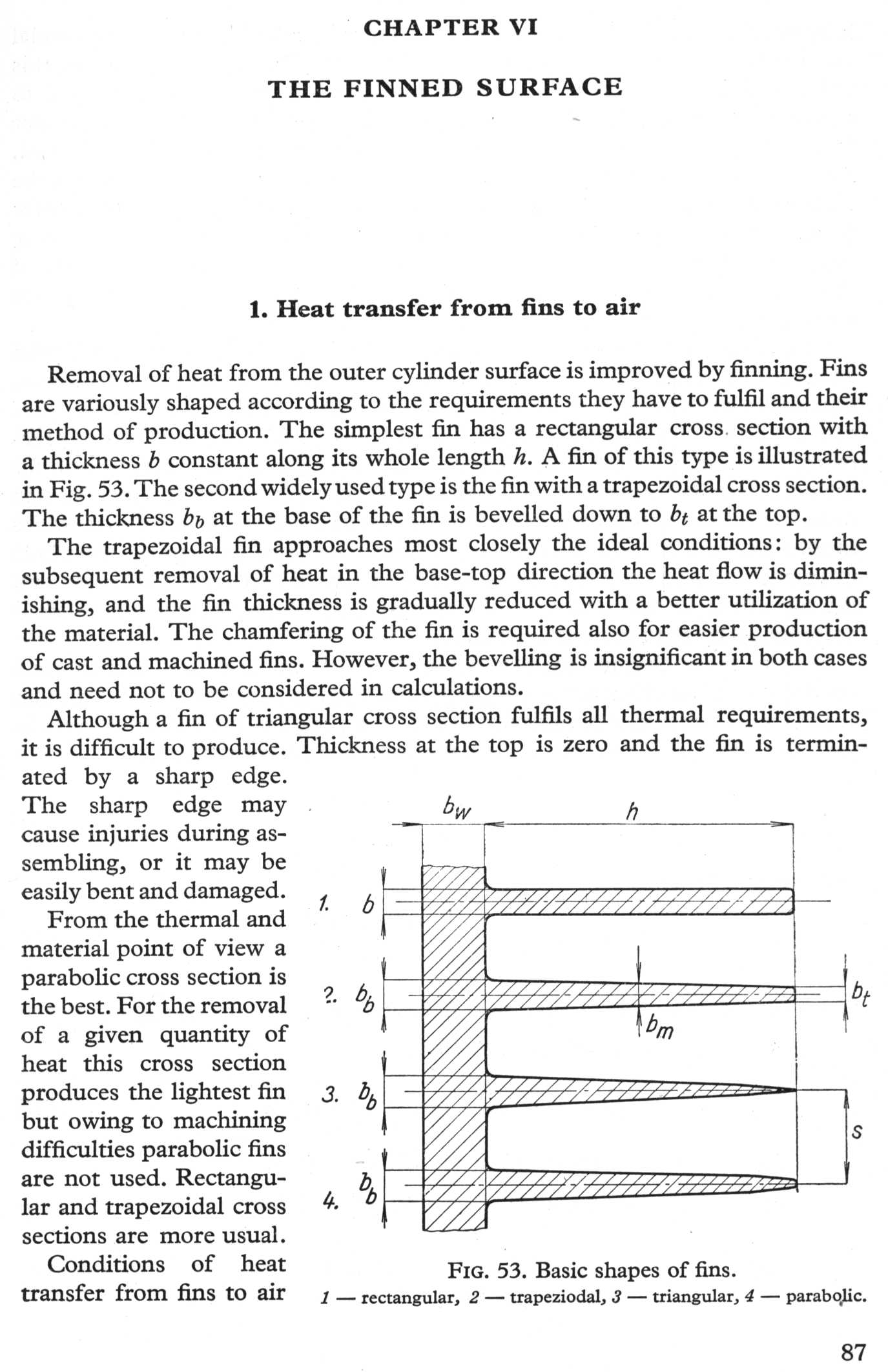 CHAPTER VI

THE FINNED SURFACE

1. Heat transfer from fins to air

Removal of heat from the outer cylinder surface is improved by finning. Fins are variously shaped according to the requirements they have to fulfil and their method of production. The simplest fin has a rectangular cross section with a thickness $b$ constant along its whole length $h$. A fin of this type is illustrated in Fig. 53. The second widely used type is the fin with a trapezoidal cross section. The thickness $b_b$ at the base of the fin is bevelled down to $b_t$ at the top.

The trapezoidal fin approaches most closely the ideal conditions: by the subsequent removal of heat in the base-top direction the heat flow is diminishing, and the fin thickness is gradually reduced with a better utilization of the material. The chamfering of the fin is required also for easier production of cast and machined fins. However, the bevelling is insignificant in both cases and need not to be considered in calculations.

Although a fin of triangular cross section fulfils all thermal requirements, it is difficult to produce. Thickness at the top is zero and the fin is terminated by a sharp edge. The sharp edge may cause injuries during assembling, or it may be easily bent and damaged.

From the thermal and material point of view a parabolic cross section is the best. For the removal of a given quantity of heat this cross section produces the lightest fin but owing to machining difficulties parabolic fins are not used. Rectangular and trapezoidal cross sections are more usual.

Conditions of heat transfer from fins to air

$b_w$ $h$
1. $b$
2. $b_b$ $b_t$ $b_m$
3. $b_b$ $s$
4. $b_b$

FIG. 53. Basic shapes of fins.
1 — rectangular, 2 — trapeziodal, 3 — triangular, 4 — parabolic.

87